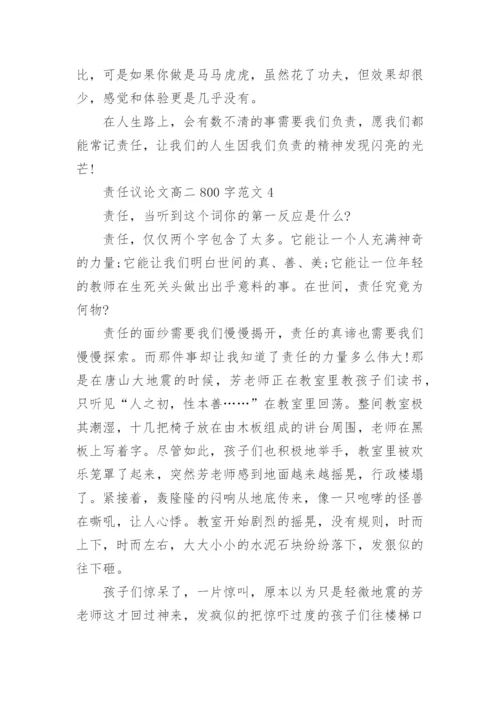 比，可是如果你做是马马虎虎，虽然花了功夫，但效果却很少，感觉和体验更是几乎没有。

在人生路上，会有数不清的事需要我们负责，愿我们都能常记责任，让我们的人生因我们负责的精神发现闪亮的光芒!

责任议论文高二 800 字范文 4

责任，当听到这个词你的第一反应是什么?

责任，仅仅两个字包含了太多。它能让一个人充满神奇的力量;它能让我们明白世间的真、善、美;它能让一位年轻的教师在生死关头做出出乎意料的事。在世间，责任究竟为何物?

责任的面纱需要我们慢慢揭开，责任的真谛也需要我们慢慢探索。而那件事却让我知道了责任的力量多么伟大!那是在唐山大地震的时候，芳老师正在教室里教孩子们读书，只听见“人之初，性本善……”在教室里回荡。整间教室极其潮湿，十几把椅子放在由木板组成的讲台周围，老师在黑板上写着字。尽管如此，孩子们也积极地举手，教室里被欢乐笼罩了起来，突然芳老师感到地面越来越摇晃，行政楼塌了。紧接着，轰隆隆的闷响从地底传来，像一只咆哮的怪兽在嘶吼，让人心悸。教室开始剧烈的摇晃，没有规则，时而上下，时而左右，大大小小的水泥石块纷纷落下，发狠似的往下砸。

孩子们惊呆了，一片惊叫，原本以为只是轻微地震的芳老师这才回过神来，发疯似的把惊吓过度的孩子们往楼梯口